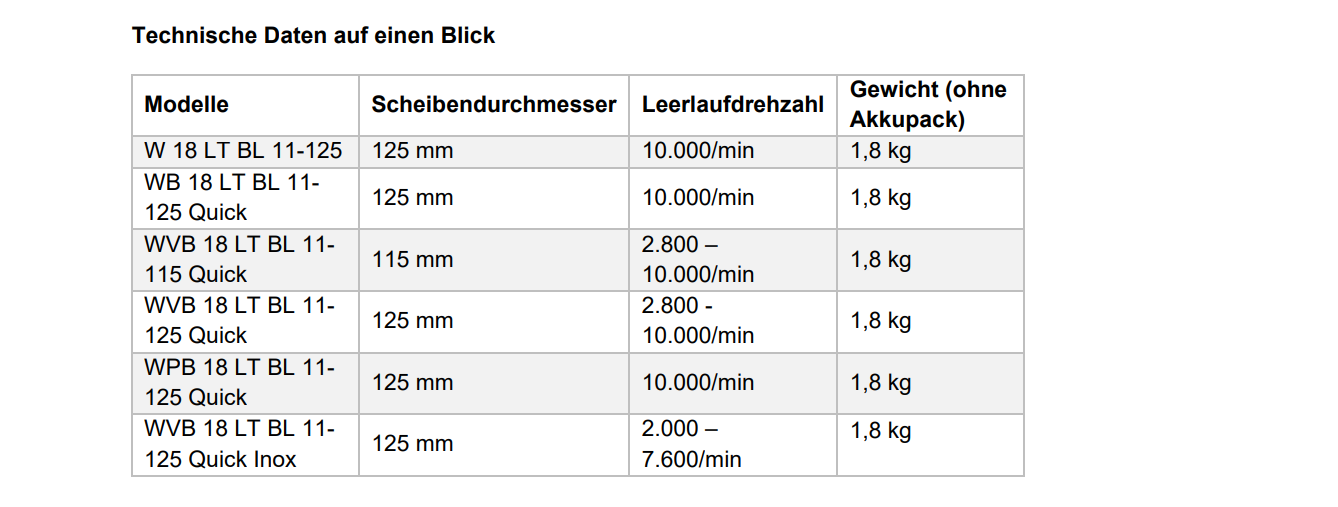 Technische Daten auf einen Blick

| Modelle | Scheibendurchmesser | Leerlaufdrehzahl | Gewicht (ohne Akkupack) |
|---|---|---|---|
| W 18 LT BL 11-125 | 125 mm | 10.000/min | 1,8 kg |
| WB 18 LT BL 11-125 Quick | 125 mm | 10.000/min | 1,8 kg |
| WVB 18 LT BL 11-115 Quick | 115 mm | 2.800 – 10.000/min | 1,8 kg |
| WVB 18 LT BL 11-125 Quick | 125 mm | 2.800 - 10.000/min | 1,8 kg |
| WPB 18 LT BL 11-125 Quick | 125 mm | 10.000/min | 1,8 kg |
| WVB 18 LT BL 11-125 Quick Inox | 125 mm | 2.000 – 7.600/min | 1,8 kg |